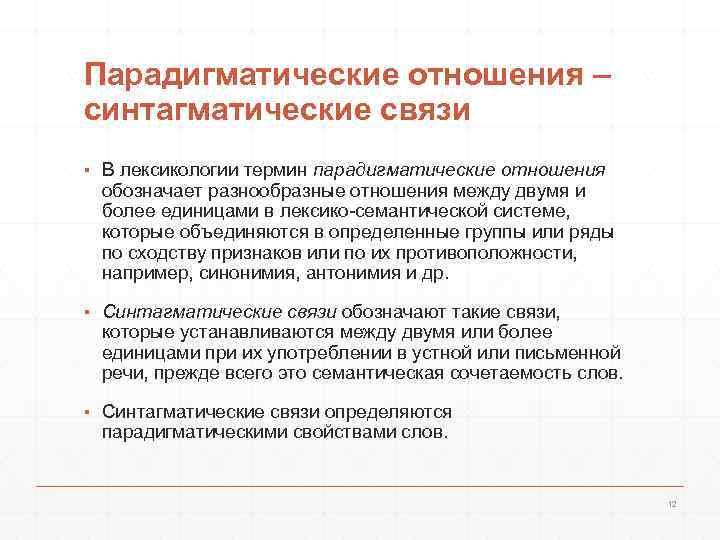 Парадигматические отношения – синтагматические связи

▪ В лексикологии термин парадигматические отношения обозначает разнообразные отношения между двумя и более единицами в лексико-семантической системе, которые объединяются в определенные группы или ряды по сходству признаков или по их противоположности, например, синонимия, антонимия и др.

▪ Синтагматические связи обозначают такие связи, которые устанавливаются между двумя или более единицами при их употреблении в устной или письменной речи, прежде всего это семантическая сочетаемость слов.

▪ Синтагматические связи определяются парадигматическими свойствами слов.

12